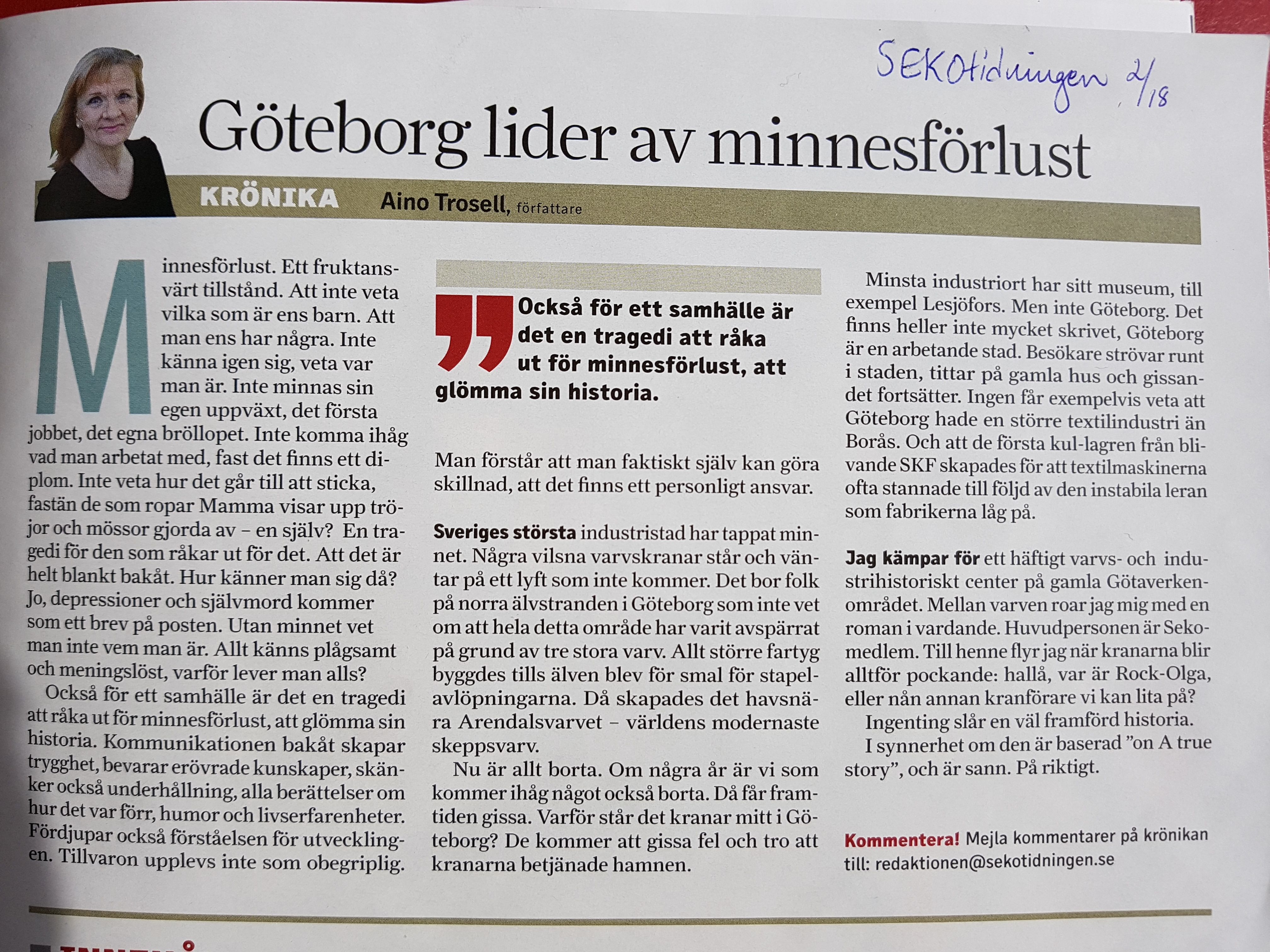 SEKOtidningen 2/18

Göteborg lider av minnesförlust

KRÖNIKA Aino Trosell, författare

Minnesförlust. Ett fruktansvärt tillstånd. Att inte veta vilka som är ens barn. Att man ens har några. Inte känna igen sig, veta var man är. Inte minnas sin egen uppväxt, det första jobbet, det egna bröllopet. Inte komma ihåg vad man arbetat med, fast det finns ett diplom. Inte veta hur det går till att sticka, fastän de som ropar Mamma visar upp tröjor och mössor gjorda av – en själv? En tragedi för den som råkar ut för det. Att det är helt blankt bakåt. Hur känner man sig då? Jo, depressioner och självmord kommer som ett brev på posten. Utan minnet vet man inte vem man är. Allt känns plågsamt och meningslöst, varför lever man alls?

Också för ett samhälle är det en tragedi att råka ut för minnesförlust, att glömma sin historia. Kommunikationen bakåt skapar trygghet, bevarar erövrade kunskaper, skänker också underhållning, alla berättelser om hur det var förr, humor och livserfarenheter. Fördjupar också förståelsen för utvecklingen. Tillvaron upplevs inte som obegriplig.

Också för ett samhälle är det en tragedi att råka ut för minnesförlust, att glömma sin historia.

Man förstår att man faktiskt själv kan göra skillnad, att det finns ett personligt ansvar.

Sveriges största industristad har tappat minnet. Några vilsna varvskranar står och väntar på ett lyft som inte kommer. Det bor folk på norra älvstranden i Göteborg som inte vet om att hela detta område har varit avspärrat på grund av tre stora varv. Allt större fartyg byggdes tills älven blev för smal för stapelavlöpningarna. Då skapades det havsnära Arendalsvarvet – världens modernaste skeppsvarv.

Nu är allt borta. Om några år är vi som kommer ihåg något också borta. Då får framtiden gissa. Varför står det kranar mitt i Göteborg? De kommer att gissa fel och tro att kranarna betjänade hamnen.

Minsta industriort har sitt museum, till exempel Lesjöfors. Men inte Göteborg. Det finns heller inte mycket skrivet, Göteborg är en arbetande stad. Besökare strövar runt i staden, tittar på gamla hus och gissandet fortsätter. Ingen får exempelvis veta att Göteborg hade en större textilindustri än Borås. Och att de första kul-lagren från blivande SKF skapades för att textilmaskinerna ofta stannade till följd av den instabila leran som fabrikerna låg på.

Jag kämpar för ett häftigt varvs- och industrihistoriskt center på gamla Götaverkenområdet. Mellan varven roar jag mig med en roman i vardande. Huvudpersonen är Sekomedlem. Till henne flyr jag när kranarna blir alltför pockande: hallå, var är Rock-Olga, eller nån annan kranförare vi kan lita på?

Ingenting slår en väl framförd historia. I synnerhet om den är baserad ”on A true story”, och är sann. På riktigt.

Kommentera! Mejla kommentarer på krönikan till: redaktionen@sekotidningen.se